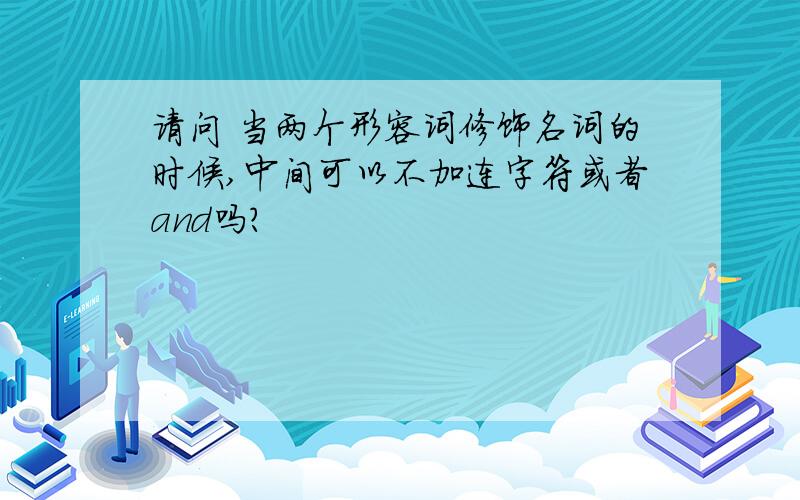 请问 当两个形容词修饰名词的时候,中间可以不加连字符或者and吗?

E-LEARNING